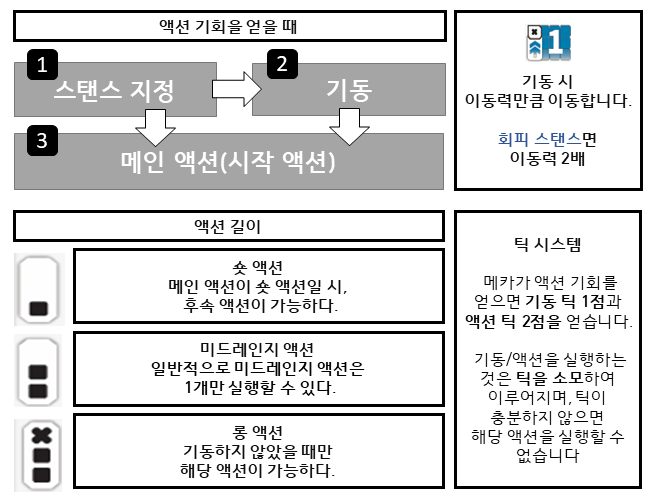 액션 기회을 얻을 때

1
스탠스 지정

2
기동

3
메인 액션(시작 액션)

1

기동 시
이동력만큼 이동합니다.

회피 스탠스면
이동력 2배

액션 길이

숏 액션
메인 액션이 숏 액션일 시,
후속 액션이 가능하다.

미드레인지 액션
일반적으로 미드레인지 액션은
1개만 실행할 수 있다.

롱 액션
기동하지 않았을 때만
해당 액션이 가능하다.

틱 시스템

메카가 액션 기회를
얻으면 기동 틱 1점과
액션 틱 2점을 얻습니다.

기동/액션을 실행하는
것은 틱을 소모하여
이루어지며, 틱이
충분하지 않으면
해당 액션을 실행할 수
없습니다